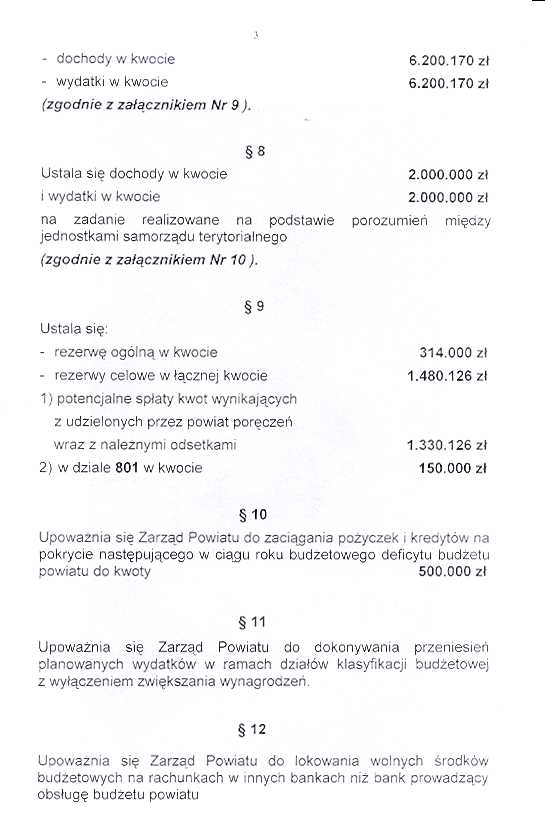 3

- dochody w kwocie 6.200.170 zł
- wydatki w kwocie 6.200.170 zł
(zgodnie z załącznikiem Nr 9 ).

§ 8

Ustala się dochody w kwocie 2.000.000 zł
i wydatki w kwocie 2.000.000 zł
na zadanie realizowane na podstawie porozumień między jednostkami samorządu terytorialnego
(zgodnie z załącznikiem Nr 10 ).

§ 9

Ustala się:
- rezerwę ogólną w kwocie 314.000 zł
- rezerwy celowe w łącznej kwocie 1.480.126 zł
1) potencjalne spłaty kwot wynikających z udzielonych przez powiat poręczeń wraz z należnymi odsetkami 1.330.126 zł
2) w dziale 801 w kwocie 150.000 zł

§ 10

Upoważnia się Zarząd Powiatu do zaciągania pożyczek i kredytów na pokrycie następującego w ciągu roku budżetowego deficytu budżetu powiatu do kwoty 500.000 zł

§ 11

Upoważnia się Zarząd Powiatu do dokonywania przeniesień planowanych wydatków w ramach działów klasyfikacji budżetowej z wyłączeniem zwiększania wynagrodzeń.

§ 12

Upoważnia się Zarząd Powiatu do lokowania wolnych środków budżetowych na rachunkach w innych bankach niż bank prowadzący obsługę budżetu powiatu